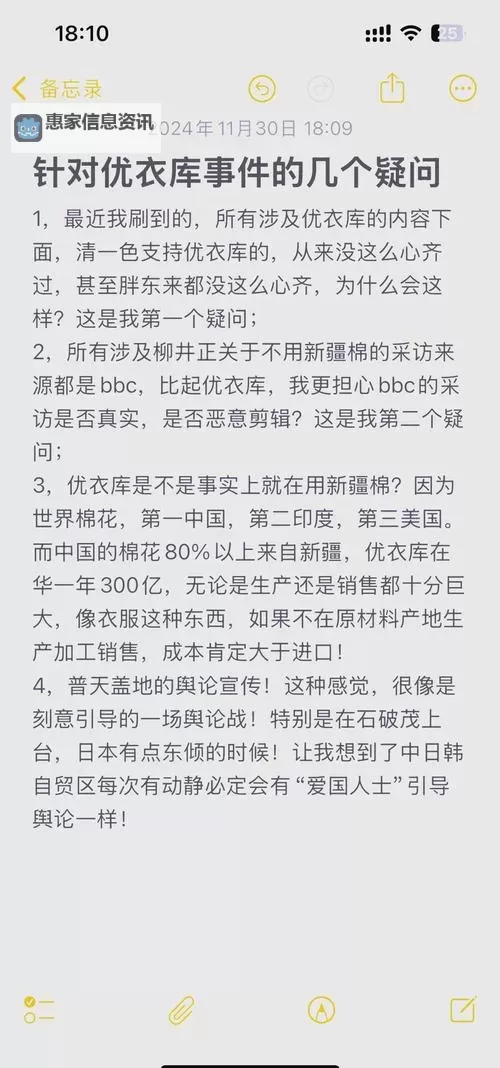 18:10

25

备忘录

惠家信息资讯

2024年11月30日 18:09

针对优衣库事件的几个疑问

1，最近我刷到的，所有涉及优衣库的内容下面，清一色支持优衣库的，从来没这么心齐过，甚至胖东来都没这么心齐，为什么会这样？这是我第一个疑问；
2，所有涉及柳井正关于不用新疆棉的采访来源都是bbc，比起优衣库，我更担心bbc的采访是否真实，是否恶意剪辑？这是我第二个疑问；
3，优衣库是不是事实上就在用新疆棉？因为世界棉花，第一中国，第二印度，第三美国。而中国的棉花80%以上来自新疆，优衣库在华一年300亿，无论是生产还是销售都十分巨大，像衣服这种东西，如果不在原材料产地生产加工销售，成本肯定大于进口！
4，普天盖地的舆论宣传！这种感觉，很像是刻意引导的一场舆论战！特别是在石破茂上台，日本有点东倾的时候！让我想到了中日韩自贸区每次有动静必定会有“爱国人士”引导舆论一样！